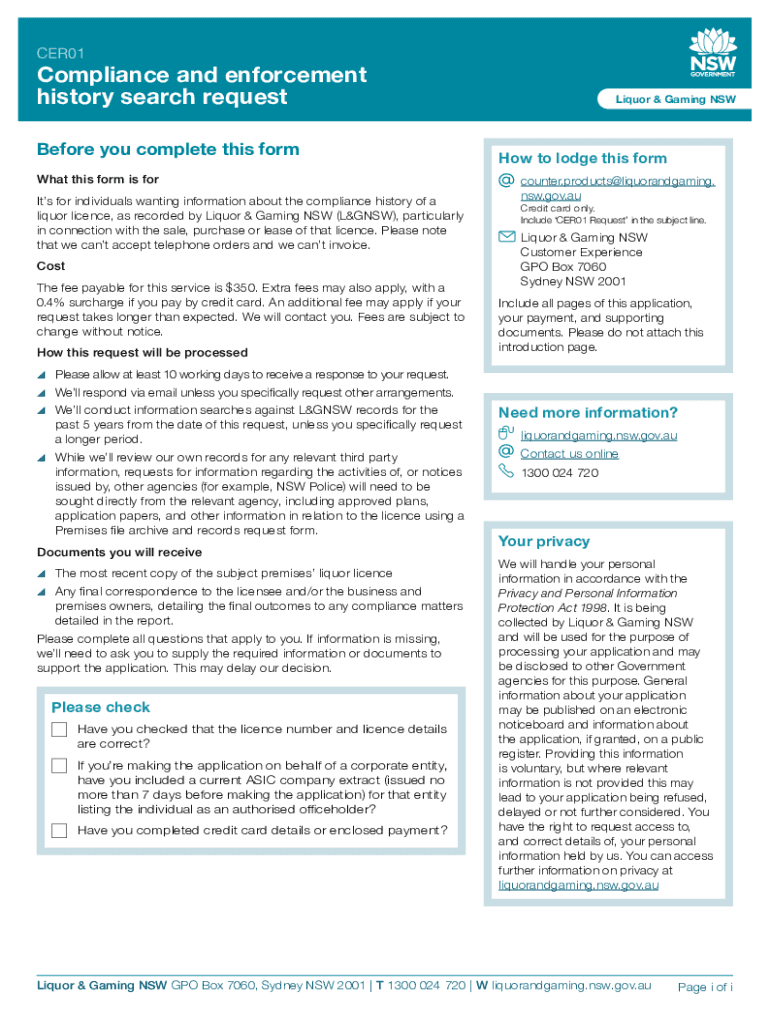 CER01

Compliance and enforcement history search request

NSW GOVERNMENT

Liquor & Gaming NSW

Before you complete this form

What this form is for

It's for individuals wanting information about the compliance history of a liquor licence, as recorded by Liquor & Gaming NSW (L&GNSW), particularly in connection with the sale, purchase or lease of that licence. Please note that we can't accept telephone orders and we can't invoice.

Cost

The fee payable for this service is $350. Extra fees may also apply, with a 0.4% surcharge if you pay by credit card. An additional fee may apply if your request takes longer than expected. We will contact you. Fees are subject to change without notice.

How this request will be processed

Please allow at least 10 working days to receive a response to your request.

We'll respond via email unless you specifically request other arrangements.

We'll conduct information searches against L&GNSW records for the past 5 years from the date of this request, unless you specifically request a longer period.

While we'll review our own records for any relevant third party information, requests for information regarding the activities of, or notices issued by, other agencies (for example, NSW Police) will need to be sought directly from the relevant agency, including approved plans, application papers, and other information in relation to the licence using a Premises file archive and records request form.

Documents you will receive

The most recent copy of the subject premises' liquor licence

Any final correspondence to the licensee and/or the business and premises owners, detailing the final outcomes to any compliance matters detailed in the report.

Please complete all questions that apply to you. If information is missing, we'll need to ask you to supply the required information or documents to support the application. This may delay our decision.

Please check

Have you checked that the licence number and licence details are correct?

If you're making the application on behalf of a corporate entity, have you included a current ASIC company extract (issued no more than 7 days before making the application) for that entity listing the individual as an authorised officeholder?

Have you completed credit card details or enclosed payment?

How to lodge this form

counter.products@liquorandgaming.nsw.gov.au
Credit card only.
Include 'CER01 Request' in the subject line.

Liquor & Gaming NSW
Customer Experience
GPO Box 7060
Sydney NSW 2001

Include all pages of this application, your payment, and supporting documents. Please do not attach this introduction page.

Need more information?

liquorandgaming.nsw.gov.au
Contact us online
1300 024 720

Your privacy

We will handle your personal information in accordance with the Privacy and Personal Information Protection Act 1998. It is being collected by Liquor & Gaming NSW and will be used for the purpose of processing your application and may be disclosed to other Government agencies for this purpose. General information about your application may be published on an electronic noticeboard and information about the application, if granted, on a public register. Providing this information is voluntary, but where relevant information is not provided this may lead to your application being refused, delayed or not further considered. You have the right to request access to, and correct details of, your personal information held by us. You can access further information on privacy at liquorandgaming.nsw.gov.au

Liquor & Gaming NSW GPO Box 7060, Sydney NSW 2001 | T 1300 024 720 | W liquorandgaming.nsw.gov.au

Page i of i